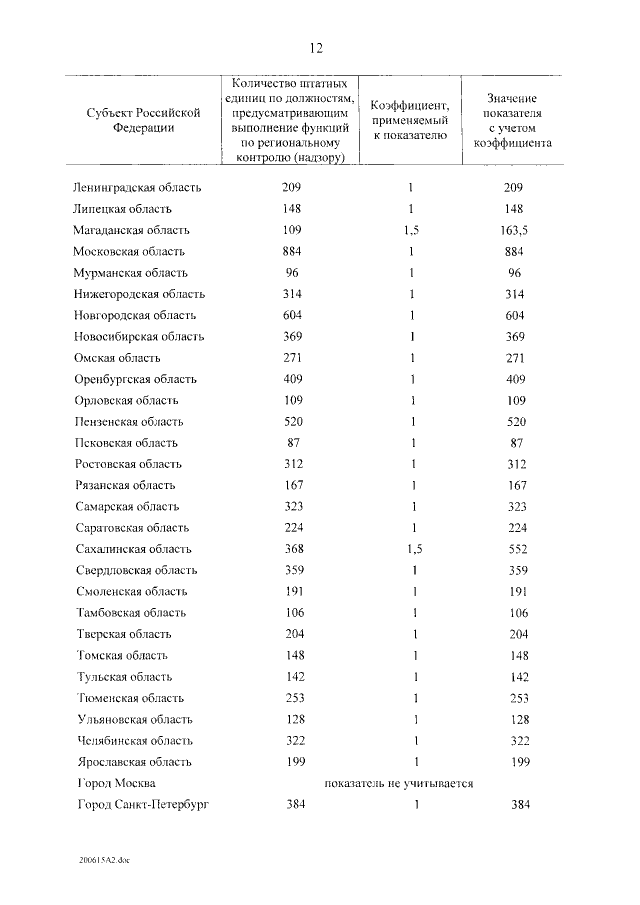 12

| Субъект Российской Федерации | Количество штатных единиц по должностям, предусматривающим выполнение функций по региональному контролю (надзору) | Коэффициент, применяемый к показателю | Значение показателя с учетом коэффициента |
|---|---|---|---|
| Ленинградская область | 209 | 1 | 209 |
| Липецкая область | 148 | 1 | 148 |
| Магаданская область | 109 | 1,5 | 163,5 |
| Московская область | 884 | 1 | 884 |
| Мурманская область | 96 | 1 | 96 |
| Нижегородская область | 314 | 1 | 314 |
| Новгородская область | 604 | 1 | 604 |
| Новосибирская область | 369 | 1 | 369 |
| Омская область | 271 | 1 | 271 |
| Оренбургская область | 409 | 1 | 409 |
| Орловская область | 109 | 1 | 109 |
| Пензенская область | 520 | 1 | 520 |
| Псковская область | 87 | 1 | 87 |
| Ростовская область | 312 | 1 | 312 |
| Рязанская область | 167 | 1 | 167 |
| Самарская область | 323 | 1 | 323 |
| Саратовская область | 224 | 1 | 224 |
| Сахалинская область | 368 | 1,5 | 552 |
| Свердловская область | 359 | 1 | 359 |
| Смоленская область | 191 | 1 | 191 |
| Тамбовская область | 106 | 1 | 106 |
| Тверская область | 204 | 1 | 204 |
| Томская область | 148 | 1 | 148 |
| Тульская область | 142 | 1 | 142 |
| Тюменская область | 253 | 1 | 253 |
| Ульяновская область | 128 | 1 | 128 |
| Челябинская область | 322 | 1 | 322 |
| Ярославская область | 199 | 1 | 199 |
| Город Москва | показатель не учитывается | | |
| Город Санкт-Петербург | 384 | 1 | 384 |

200615A2.doc